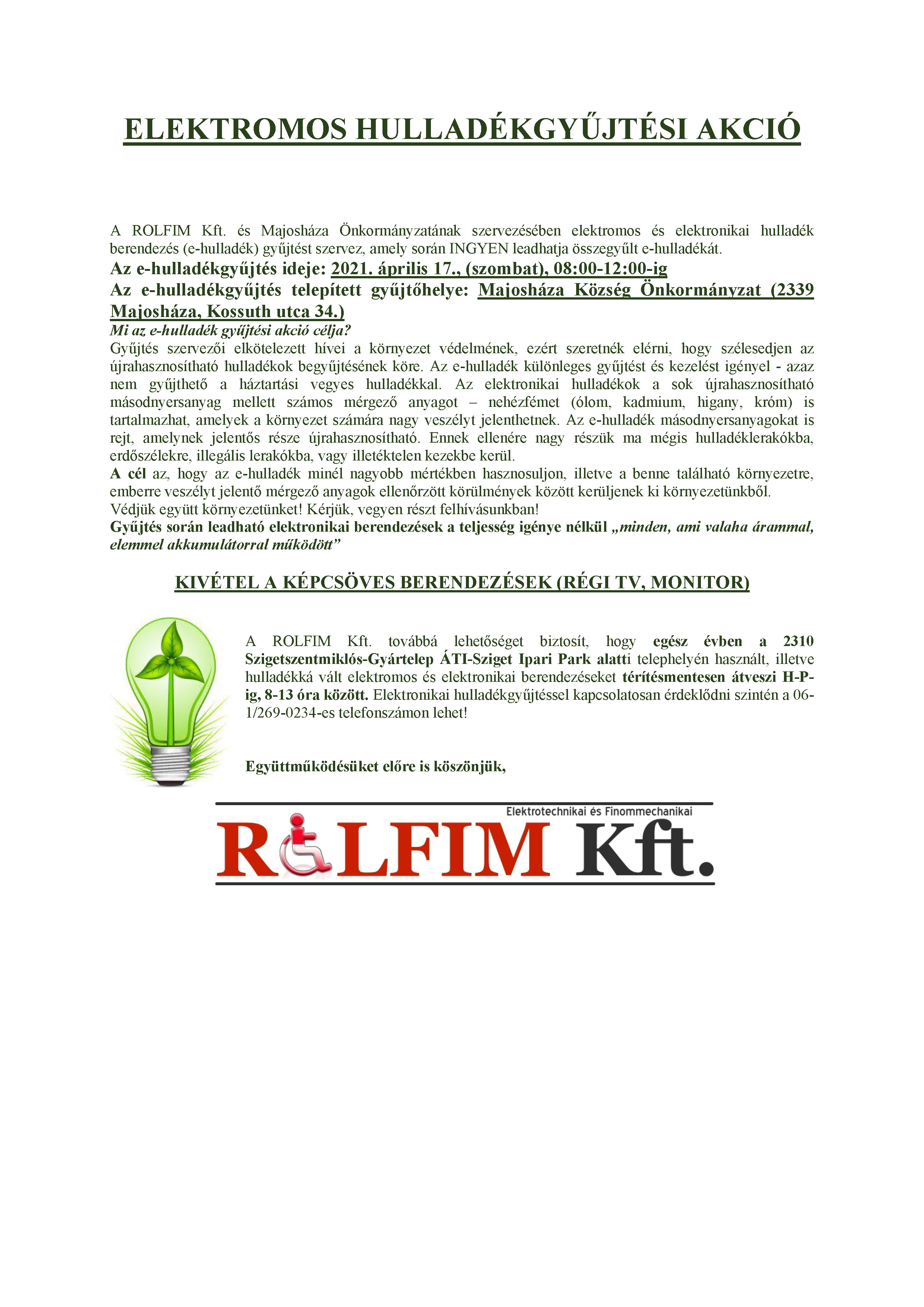 ELEKTROMOS HULLADÉKGYŰJTÉSI AKCIÓ

A ROLFIM Kft. és Majosháza Önkormányzatának szervezésében elektromos és elektronikai hulladék berendezés (e-hulladék) gyűjtést szervez, amely során INGYEN leadhatja összegyűlt e-hulladékát.

Az e-hulladékgyűjtés ideje: 2021. április 17., (szombat), 08:00-12:00-ig

Az e-hulladékgyűjtés telepített gyűjtőhelye: Majosháza Község Önkormányzat (2339 Majosháza, Kossuth utca 34.)

Mi az e-hulladék gyűjtési akció célja?

Gyűjtés szervezői elkötelezett hívei a környezet védelmének, ezért szeretnék elérni, hogy szélesedjen az újrahasznosítható hulladékok begyűjtésének köre. Az e-hulladék különleges gyűjtést és kezelést igényel - azaz nem gyűjthető a háztartási vegyes hulladékkal. Az elektronikai hulladékok a sok újrahasznosítható másodnyersanyag mellett számos mérgező anyagot – nehézfémet (ólom, kadmium, higany, króm) is tartalmazhat, amelyek a környezet számára nagy veszélyt jelenthetnek. Az e-hulladék másodnyersanyagokat is rejt, amelynek jelentős része újrahasznosítható. Ennek ellenére nagy részük ma mégis hulladéklerakókba, erdőszélekre, illegális lerakókba, vagy illetéktelen kezekbe kerül.

A cél az, hogy az e-hulladék minél nagyobb mértékben hasznosuljon, illetve a benne található környezetre, emberre veszélyt jelentő mérgező anyagok ellenőrzött körülmények között kerüljenek ki környezetünkből.

Védjük együtt környezetünket! Kérjük, vegyen részt felhívásunkban!

Gyűjtés során leadható elektronikai berendezések a teljesség igénye nélkül „minden, ami valaha árammal, elemmel akkumulátorral működött”

KIVÉTEL A KÉPCSÖVES BERENDEZÉSEK (RÉGI TV, MONITOR)

A ROLFIM Kft. továbbá lehetőséget biztosít, hogy egész évben a 2310 Szigetszentmiklós-Gyártelep ÁTI-Sziget Ipari Park alatti telephelyén használt, illetve hulladékká vált elektromos és elektronikai berendezéseket térítésmentesen átveszi H-P-ig, 8-13 óra között. Elektronikai hulladékgyűjtéssel kapcsolatosan érdeklődni szintén a 06-1/269-0234-es telefonszámon lehet!

Együttműködésüket előre is köszönjük,

Elektrotechnikai és Finommechanikai
ROLFIM Kft.